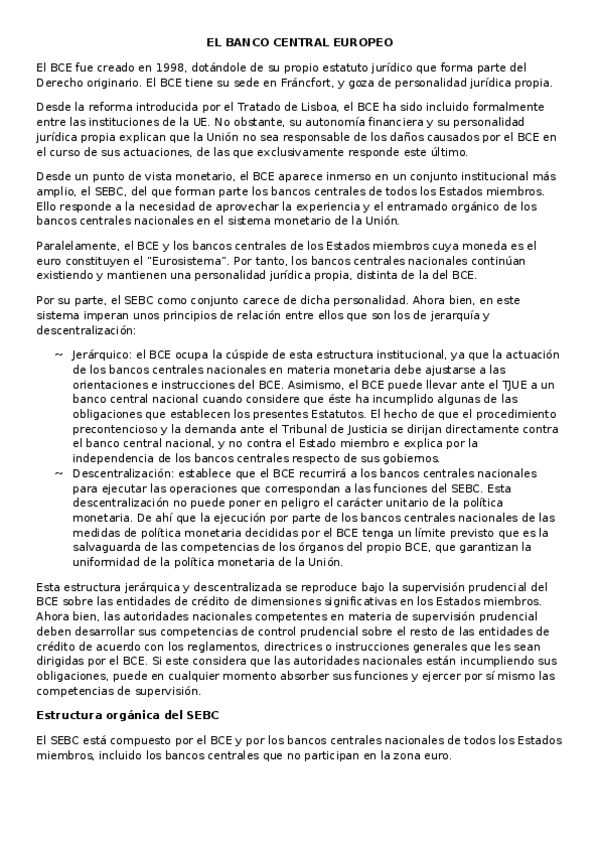 EL BANCO CENTRAL EUROPEO

El BCE fue creado en 1998, dotándole de su propio estatuto jurídico que forma parte del Derecho originario. El BCE tiene su sede en Fráncfort, y goza de personalidad jurídica propia.

Desde la reforma introducida por el Tratado de Lisboa, el BCE ha sido incluido formalmente entre las instituciones de la UE. No obstante, su autonomía financiera y su personalidad jurídica propia explican que la Unión no sea responsable de los daños causados por el BCE en el curso de sus actuaciones, de las que exclusivamente responde este último.

Desde un punto de vista monetario, el BCE aparece inmerso en un conjunto institucional más amplio, el SEBC, del que forman parte los bancos centrales de todos los Estados miembros. Ello responde a la necesidad de aprovechar la experiencia y el entramado orgánico de los bancos centrales nacionales en el sistema monetario de la Unión.

Paralelamente, el BCE y los bancos centrales de los Estados miembros cuya moneda es el euro constituyen el "Eurosistema". Por tanto, los bancos centrales nacionales continúan existiendo y mantienen una personalidad jurídica propia, distinta de la del BCE.

Por su parte, el SEBC como conjunto carece de dicha personalidad. Ahora bien, en este sistema imperan unos principios de relación entre ellos que son los de jerarquía y descentralización:

~ Jerárquico: el BCE ocupa la cúspide de esta estructura institucional, ya que la actuación de los bancos centrales nacionales en materia monetaria debe ajustarse a las orientaciones e instrucciones del BCE. Asimismo, el BCE puede llevar ante el TJUE a un banco central nacional cuando considere que éste ha incumplido algunas de las obligaciones que establecen los presentes Estatutos. El hecho de que el procedimiento precontencioso y la demanda ante el Tribunal de Justicia se dirijan directamente contra el banco central nacional, y no contra el Estado miembro e explica por la independencia de los bancos centrales respecto de sus gobiernos.
~ Descentralización: establece que el BCE recurrirá a los bancos centrales nacionales para ejecutar las operaciones que correspondan a las funciones del SEBC. Esta descentralización no puede poner en peligro el carácter unitario de la política monetaria. De ahí que la ejecución por parte de los bancos centrales nacionales de las medidas de política monetaria decididas por el BCE tenga un límite previsto que es la salvaguarda de las competencias de los órganos del propio BCE, que garantizan la uniformidad de la política monetaria de la Unión.

Esta estructura jerárquica y descentralizada se reproduce bajo la supervisión prudencial del BCE sobre las entidades de crédito de dimensiones significativas en los Estados miembros. Ahora bien, las autoridades nacionales competentes en materia de supervisión prudencial deben desarrollar sus competencias de control prudencial sobre el resto de las entidades de crédito de acuerdo con los reglamentos, directrices o instrucciones generales que les sean dirigidas por el BCE. Si este considera que las autoridades nacionales están incumpliendo sus obligaciones, puede en cualquier momento absorber sus funciones y ejercer por sí mismo las competencias de supervisión.

Estructura orgánica del SEBC

El SEBC está compuesto por el BCE y por los bancos centrales nacionales de todos los Estados miembros, incluido los bancos centrales que no participan en la zona euro.